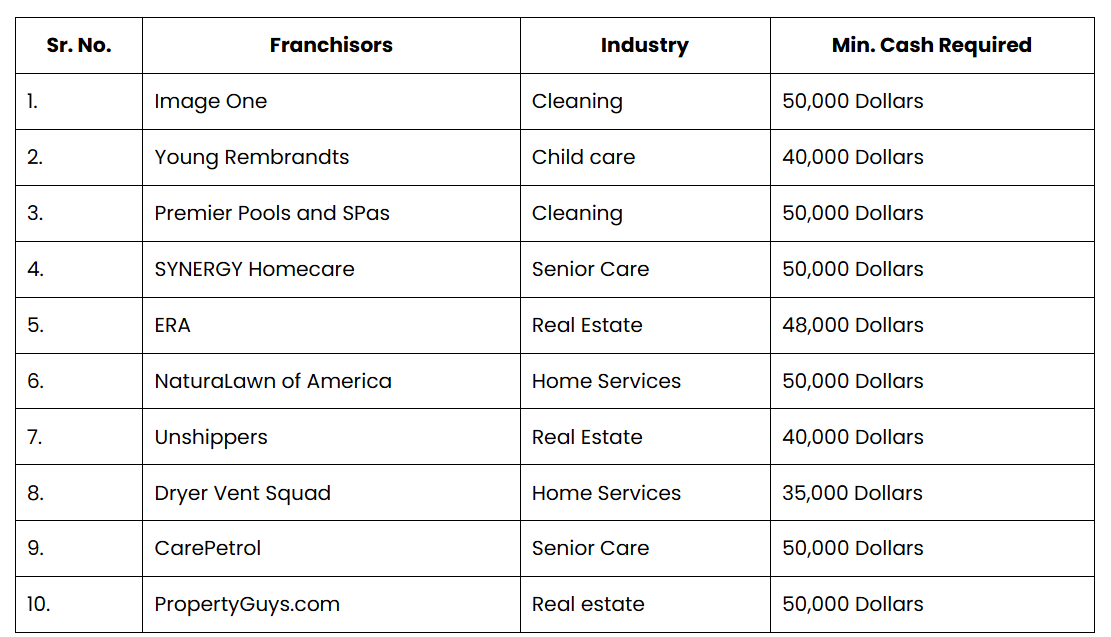 | Sr. No. | Franchisors | Industry | Min. Cash Required |
|---|---|---|---|
| 1. | Image One | Cleaning | 50,000 Dollars |
| 2. | Young Rembrandts | Child care | 40,000 Dollars |
| 3. | Premier Pools and SPas | Cleaning | 50,000 Dollars |
| 4. | SYNERGY Homecare | Senior Care | 50,000 Dollars |
| 5. | ERA | Real Estate | 48,000 Dollars |
| 6. | NaturaLawn of America | Home Services | 50,000 Dollars |
| 7. | Unshippers | Real Estate | 40,000 Dollars |
| 8. | Dryer Vent Squad | Home Services | 35,000 Dollars |
| 9. | CarePetrol | Senior Care | 50,000 Dollars |
| 10. | PropertyGuys.com | Real estate | 50,000 Dollars |